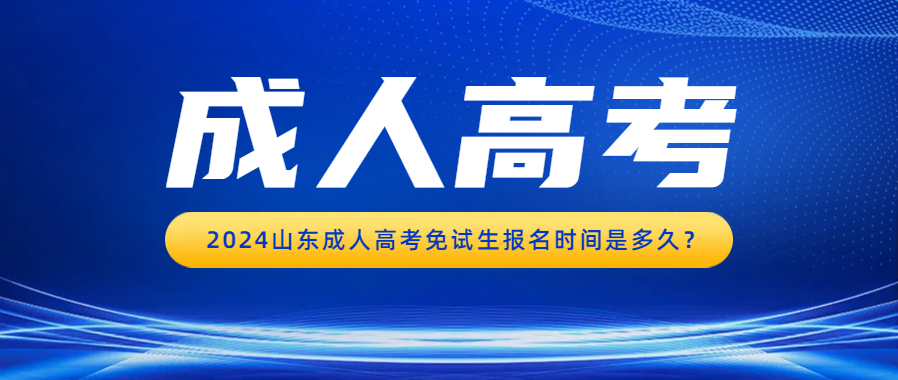 成人高考

2024山东成人高考免试生报名时间是多久？